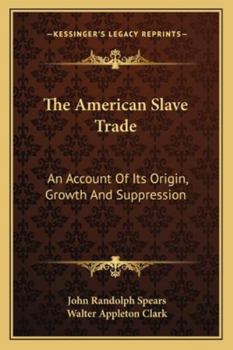 —KESSINGER'S LEGACY REPRINTS—

The American Slave Trade

An Account Of Its Origin, Growth And Suppression

John Randolph Spears
Walter Appleton Clark